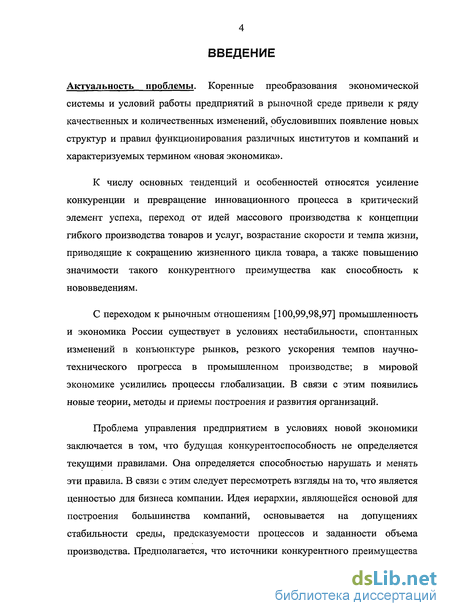 4

ВВЕДЕНИЕ

Актуальность проблемы. Коренные преобразования экономической системы и условий работы предприятий в рыночной среде привели к ряду качественных и количественных изменений, обусловивших появление новых структур и правил функционирования различных институтов и компаний и характеризуемых термином «новая экономика».

К числу основных тенденций и особенностей относятся усиление конкуренции и превращение инновационного процесса в критический элемент успеха, переход от идей массового производства к концепции гибкого производства товаров и услуг, возрастание скорости и темпа жизни, приводящие к сокращению жизненного цикла товара, а также повышению значимости такого конкурентного преимущества как способность к нововведениям.

С переходом к рыночным отношениям [100,99,98,97] промышленность и экономика России существует в условиях нестабильности, спонтанных изменений в конъюнктуре рынков, резкого ускорения темпов научно-технического прогресса в промышленном производстве; в мировой экономике усилились процессы глобализации. В связи с этим появились новые теории, методы и приемы построения и развития организаций.

Проблема управления предприятием в условиях новой экономики заключается в том, что будущая конкурентоспособность не определяется текущими правилами. Она определяется способностью нарушать и менять эти правила. В связи с этим следует пересмотреть взгляды на то, что является ценностью для бизнеса компании. Идея иерархии, являющейся основой для построения большинства компаний, основывается на допущениях стабильности среды, предсказуемости процессов и заданности объема производства. Предполагается, что источники конкурентного преимущества

dsLib.net
библиотека диссертаций